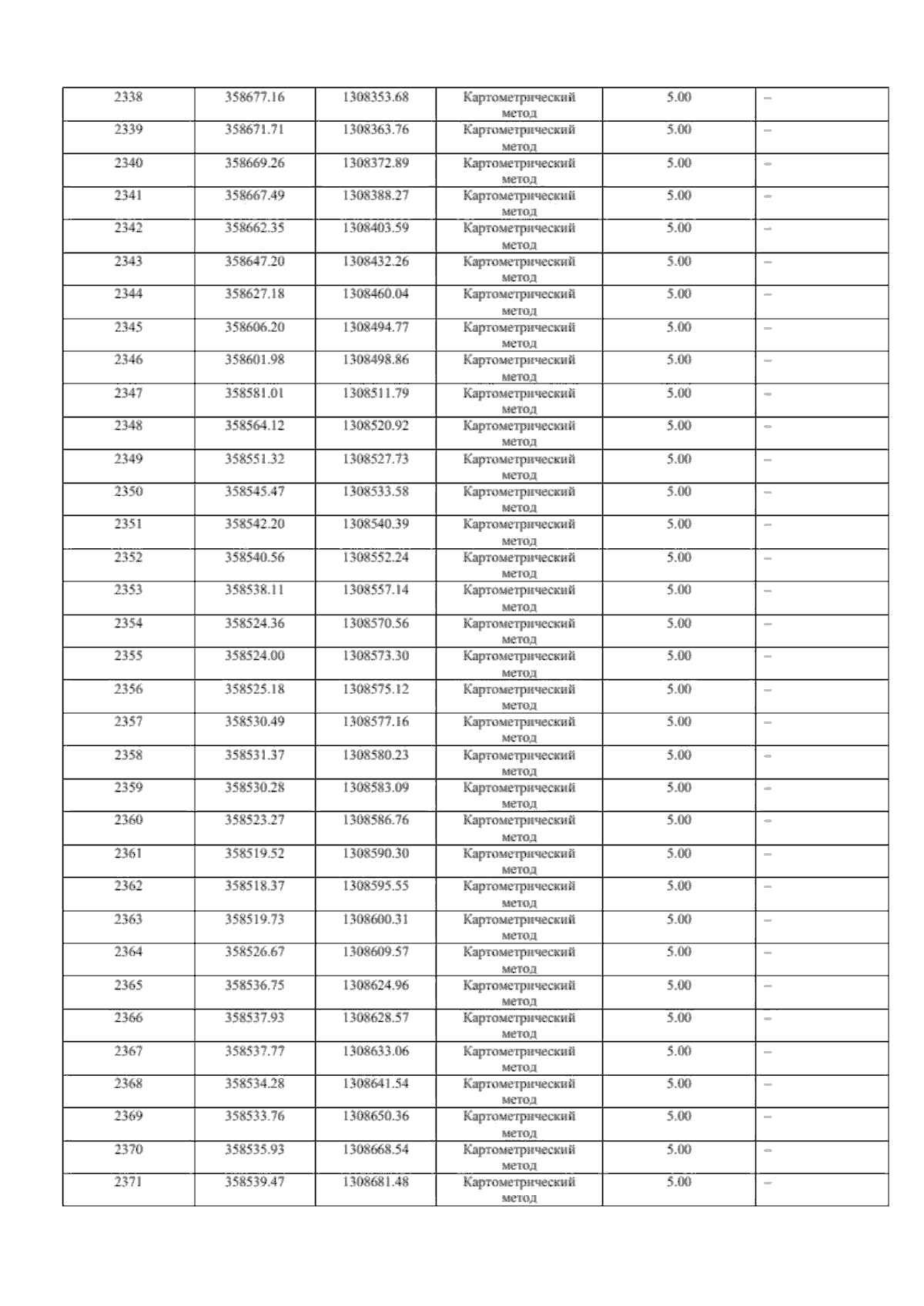 | 2338 | 358677.16 | 1308353.68 | Картометрический метод | 5.00 | – |
|---|---|---|---|---|---|
| 2339 | 358671.71 | 1308363.76 | Картометрический метод | 5.00 | – |
| 2340 | 358669.26 | 1308372.89 | Картометрический метод | 5.00 | – |
| 2341 | 358667.49 | 1308388.27 | Картометрический метод | 5.00 | – |
| 2342 | 358662.35 | 1308403.59 | Картометрический метод | 5.00 | – |
| 2343 | 358647.20 | 1308432.26 | Картометрический метод | 5.00 | – |
| 2344 | 358627.18 | 1308460.04 | Картометрический метод | 5.00 | – |
| 2345 | 358606.20 | 1308494.77 | Картометрический метод | 5.00 | – |
| 2346 | 358601.98 | 1308498.86 | Картометрический метод | 5.00 | – |
| 2347 | 358581.01 | 1308511.79 | Картометрический метод | 5.00 | – |
| 2348 | 358564.12 | 1308520.92 | Картометрический метод | 5.00 | – |
| 2349 | 358551.32 | 1308527.73 | Картометрический метод | 5.00 | – |
| 2350 | 358545.47 | 1308533.58 | Картометрический метод | 5.00 | – |
| 2351 | 358542.20 | 1308540.39 | Картометрический метод | 5.00 | – |
| 2352 | 358540.56 | 1308552.24 | Картометрический метод | 5.00 | – |
| 2353 | 358538.11 | 1308557.14 | Картометрический метод | 5.00 | – |
| 2354 | 358524.36 | 1308570.56 | Картометрический метод | 5.00 | – |
| 2355 | 358524.00 | 1308573.30 | Картометрический метод | 5.00 | – |
| 2356 | 358525.18 | 1308575.12 | Картометрический метод | 5.00 | – |
| 2357 | 358530.49 | 1308577.16 | Картометрический метод | 5.00 | – |
| 2358 | 358531.37 | 1308580.23 | Картометрический метод | 5.00 | – |
| 2359 | 358530.28 | 1308583.09 | Картометрический метод | 5.00 | – |
| 2360 | 358523.27 | 1308586.76 | Картометрический метод | 5.00 | – |
| 2361 | 358519.52 | 1308590.30 | Картометрический метод | 5.00 | – |
| 2362 | 358518.37 | 1308595.55 | Картометрический метод | 5.00 | – |
| 2363 | 358519.73 | 1308600.31 | Картометрический метод | 5.00 | – |
| 2364 | 358526.67 | 1308609.57 | Картометрический метод | 5.00 | – |
| 2365 | 358536.75 | 1308624.96 | Картометрический метод | 5.00 | – |
| 2366 | 358537.93 | 1308628.57 | Картометрический метод | 5.00 | – |
| 2367 | 358537.77 | 1308633.06 | Картометрический метод | 5.00 | – |
| 2368 | 358534.28 | 1308641.54 | Картометрический метод | 5.00 | – |
| 2369 | 358533.76 | 1308650.36 | Картометрический метод | 5.00 | – |
| 2370 | 358535.93 | 1308668.54 | Картометрический метод | 5.00 | – |
| 2371 | 358539.47 | 1308681.48 | Картометрический метод | 5.00 | – |